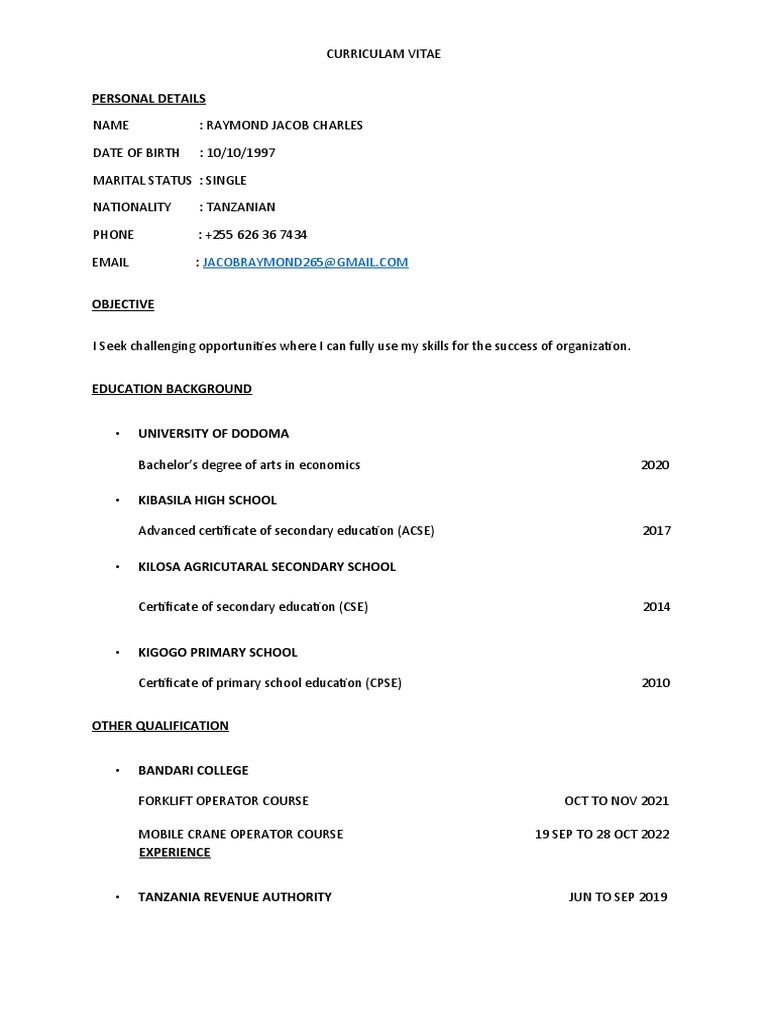 CURRICULAM VITAE

PERSONAL DETAILS

NAME : RAYMOND JACOB CHARLES

DATE OF BIRTH : 10/10/1997

MARITAL STATUS : SINGLE

NATIONALITY : TANZANIAN

PHONE : +255 626 36 7434

EMAIL : JACOBRAYMOND265@GMAIL.COM

OBJECTIVE

I Seek challenging opportunities where I can fully use my skills for the success of organization.

EDUCATION BACKGROUND

• UNIVERSITY OF DODOMA

Bachelor's degree of arts in economics 2020

• KIBASILA HIGH SCHOOL

Advanced certificate of secondary education (ACSE) 2017

• KILOSA AGRICUTARAL SECONDARY SCHOOL

Certificate of secondary education (CSE) 2014

• KIGOGO PRIMARY SCHOOL

Certificate of primary school education (CPSE) 2010

OTHER QUALIFICATION

• BANDARI COLLEGE

FORKLIFT OPERATOR COURSE OCT TO NOV 2021

MOBILE CRANE OPERATOR COURSE 19 SEP TO 28 OCT 2022

EXPERIENCE

• TANZANIA REVENUE AUTHORITY JUN TO SEP 2019